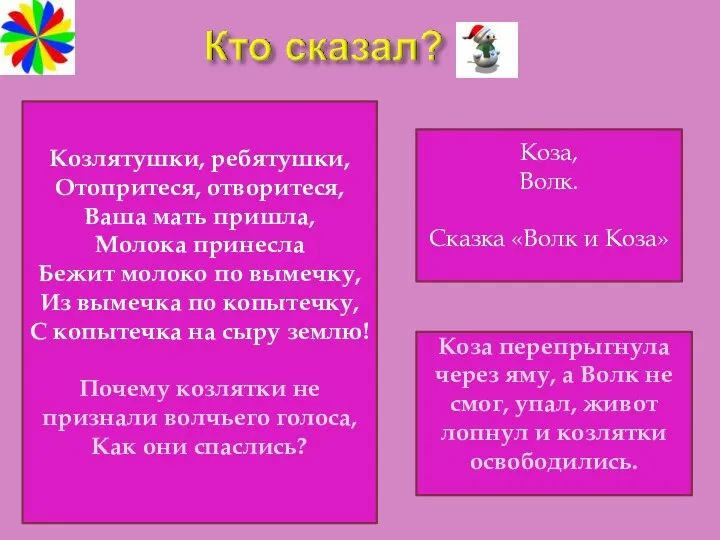 Кто сказал?

Козлятушки, ребятушки,
Отопритеся, отворитеся,
Ваша мать пришла,
Молока принесла
Бежит молоко по вымечку,
Из вымечка по копытечку,
С копытечка на сыру землю!

Почему козлятки не признали волчьего голоса,
Как они спаслись?

Коза,
Волк.

Сказка «Волк и Коза»

Коза перепрыгнула через яму, а Волк не смог, упал, живот лопнул и козлятки освободились.